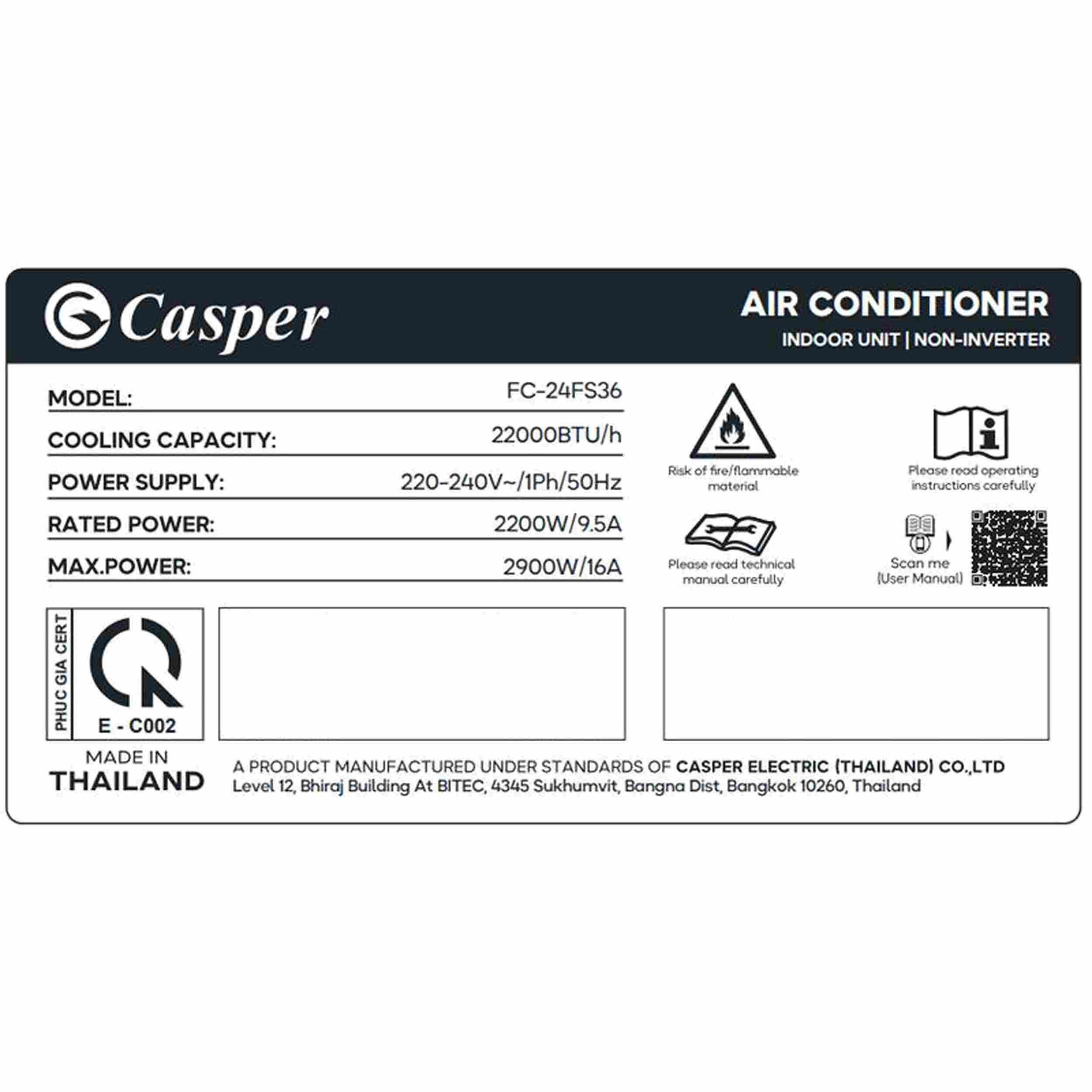 Casper

AIR CONDITIONER
INDOOR UNIT | NON-INVERTER

| MODEL: | FC-24FS36 |
|---|---|
| COOLING CAPACITY: | 22000BTU/h |
| POWER SUPPLY: | 220-240V~/1Ph/50Hz |
| RATED POWER: | 2200W/9.5A |
| MAX.POWER: | 2900W/16A |

Risk of fire/flammable material

Please read operating instructions carefully

Please read technical manual carefully

Scan me (User Manual)

PHUC GIA CERT
E - C002

MADE IN THAILAND

A PRODUCT MANUFACTURED UNDER STANDARDS OF CASPER ELECTRIC (THAILAND) CO.,LTD
Level 12, Bhiraj Building At BITEC, 4345 Sukhumvit, Bangna Dist, Bangkok 10260, Thailand